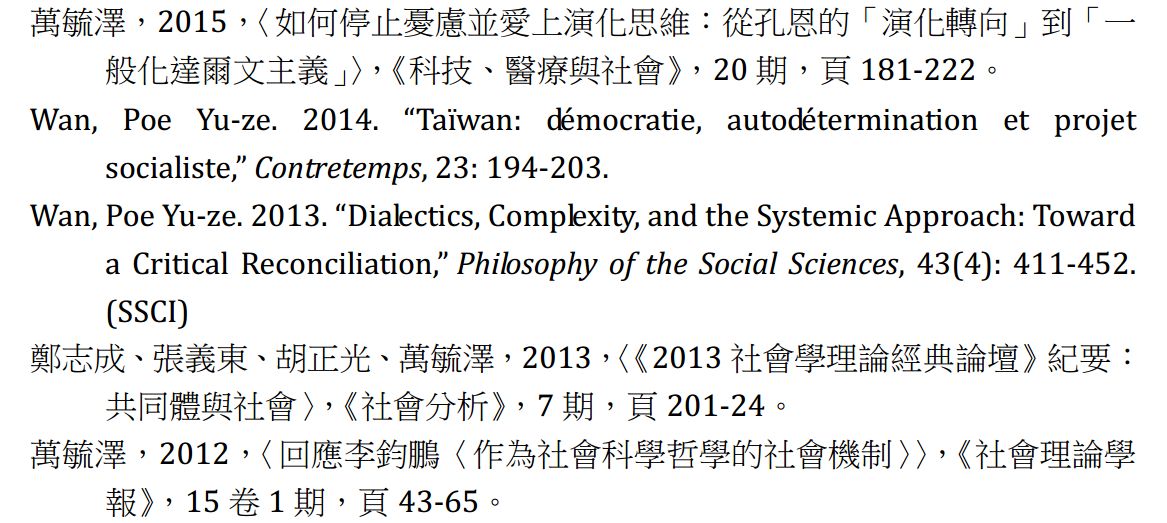 萬毓澤，2015，〈如何停止憂慮並愛上演化思維：從孔恩的「演化轉向」到「一般化達爾文主義」〉，《科技、醫療與社會》，20期，頁181-222。

Wan, Poe Yu-ze. 2014. "Taïwan: démocratie, autodétermination et projet socialiste," Contretemps, 23: 194-203.

Wan, Poe Yu-ze. 2013. "Dialectics, Complexity, and the Systemic Approach: Toward a Critical Reconciliation," Philosophy of the Social Sciences, 43(4): 411-452. (SSCI)

鄭志成、張義東、胡正光、萬毓澤，2013，〈《2013社會學理論經典論壇》紀要：共同體與社會〉，《社會分析》，7期，頁201-24。

萬毓澤，2012，〈回應李鈞鵬〈作為社會科學哲學的社會機制〉〉，《社會理論學報》，15卷1期，頁43-65。